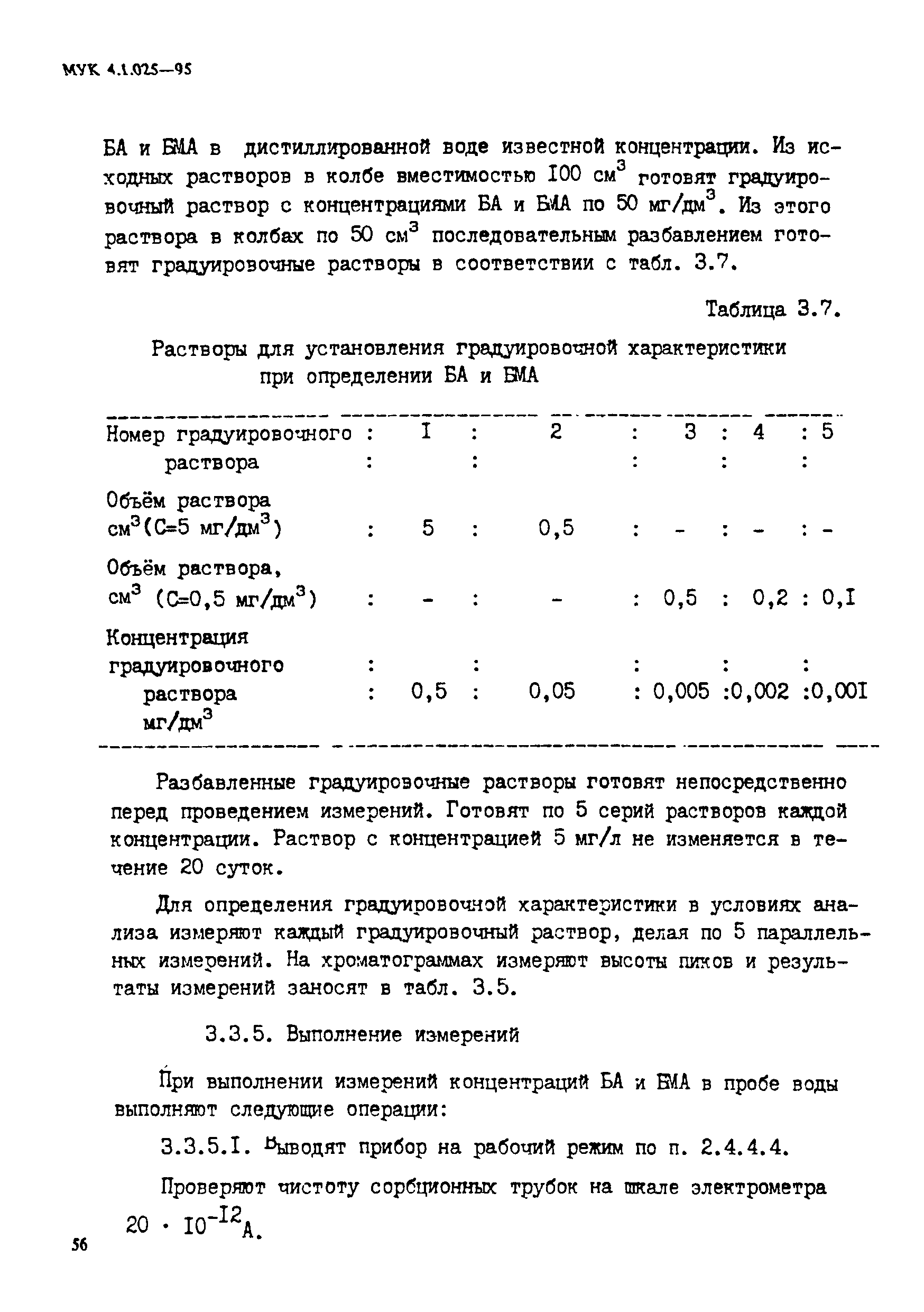 МУК 4.1.025—95

БА и БМА в дистиллированной воде известной концентрации. Из исходных растворов в колбе вместимостью I00 см$^3$ готовят градуировочный раствор с концентрациями БА и БМА по 50 мг/дм$^3$. Из этого раствора в колбах по 50 см$^3$ последовательным разбавлением готовят градуировочные растворы в соответствии с табл. 3.7.

Таблица 3.7.

Растворы для установления градуировочной характеристики при определении БА и БМА

| Номер градуировочного раствора | I | 2 | 3 | 4 | 5 |
|---|---|---|---|---|---|
| Объём раствора см$^3$(С=5 мг/дм$^3$) | 5 | 0,5 | - | - | - |
| Объём раствора, см$^3$ (С=0,5 мг/дм$^3$) | - | - | 0,5 | 0,2 | 0,I |
| Концентрация градуировочного раствора мг/дм$^3$ | 0,5 | 0,05 | 0,005 | 0,002 | 0,00I |

Разбавленные градуировочные растворы готовят непосредственно перед проведением измерений. Готовят по 5 серий растворов каждой концентрации. Раствор с концентрацией 5 мг/л не изменяется в течение 20 суток.

Для определения градуировочной характеристики в условиях анализа измеряют каждый градуировочный раствор, делая по 5 параллельных измерений. На хроматограммах измеряют высоты пиков и результаты измерений заносят в табл. 3.5.

3.3.5. Выполнение измерений

При выполнении измерений концентраций БА и БМА в пробе воды выполняют следующие операции:

3.3.5.I. Выводят прибор на рабочий режим по п. 2.4.4.4.

Проверяют чистоту сорбционных трубок на шкале электрометра $20 \cdot 10^{-12}$А.

56